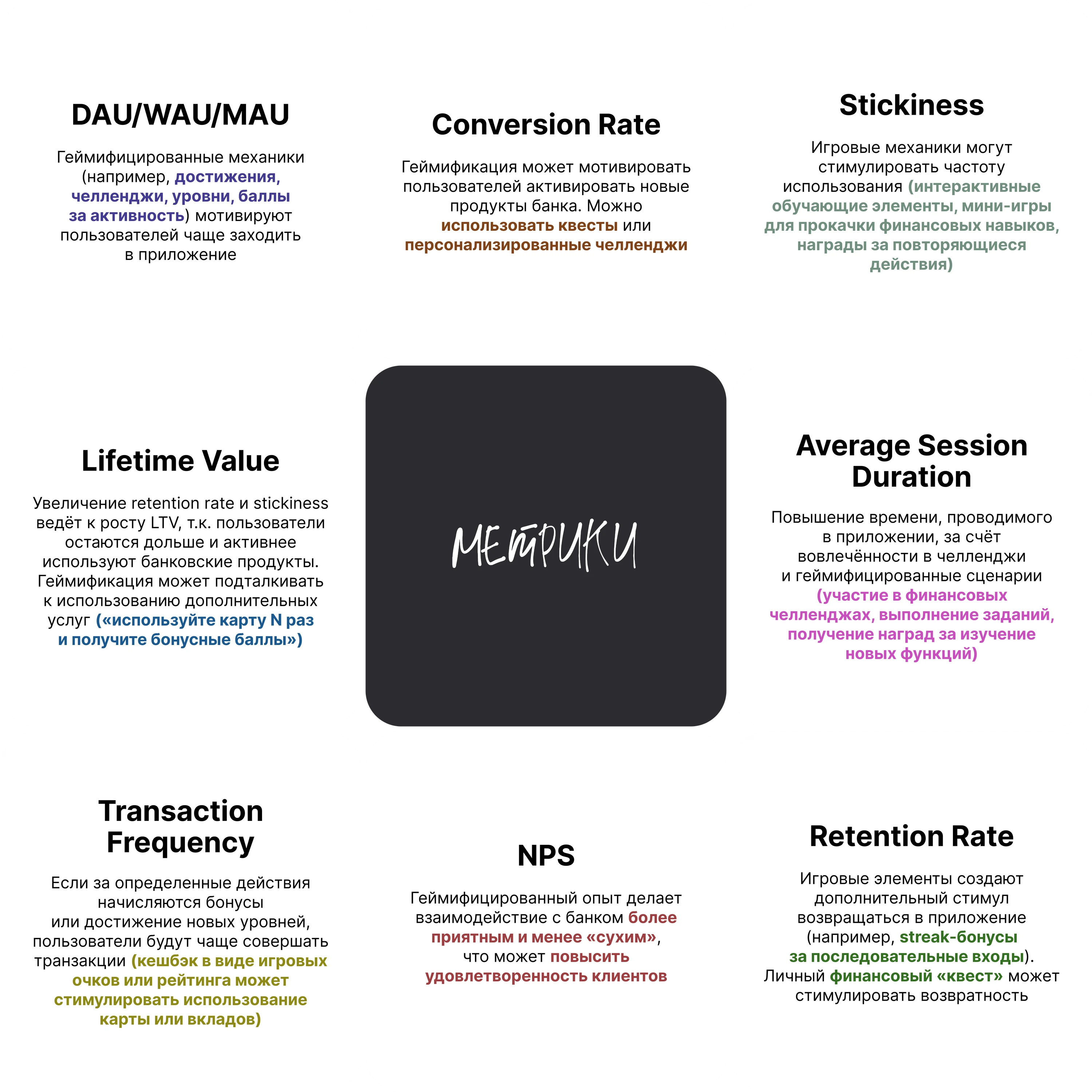 DAU/WAU/MAU

Геймифицированные механики (например, достижения, челленджи, уровни, баллы за активность) мотивируют пользователей чаще заходить в приложение

Conversion Rate

Геймификация может мотивировать пользователей активировать новые продукты банка. Можно использовать квесты или персонализированные челленджи

Stickiness

Игровые механики могут стимулировать частоту использования (интерактивные обучающие элементы, мини-игры для прокачки финансовых навыков, награды за повторяющиеся действия)

Lifetime Value

Увеличение retention rate и stickiness ведёт к росту LTV, т.к. пользователи остаются дольше и активнее используют банковские продукты. Геймификация может подталкивать к использованию дополнительных услуг («используйте карту N раз и получите бонусные баллы»)

МЕТРИКИ

Average Session Duration

Повышение времени, проводимого в приложении, за счёт вовлечённости в челленджи и геймифицированные сценарии (участие в финансовых челленджах, выполнение заданий, получение наград за изучение новых функций)

Transaction Frequency

Если за определенные действия начисляются бонусы или достижение новых уровней, пользователи будут чаще совершать транзакции (кешбэк в виде игровых очков или рейтинга может стимулировать использование карты или вкладов)

NPS

Геймифицированный опыт делает взаимодействие с банком более приятным и менее «сухим», что может повысить удовлетворенность клиентов

Retention Rate

Игровые элементы создают дополнительный стимул возвращаться в приложение (например, streak-бонусы за последовательные входы). Личный финансовый «квест» может стимулировать возвратность